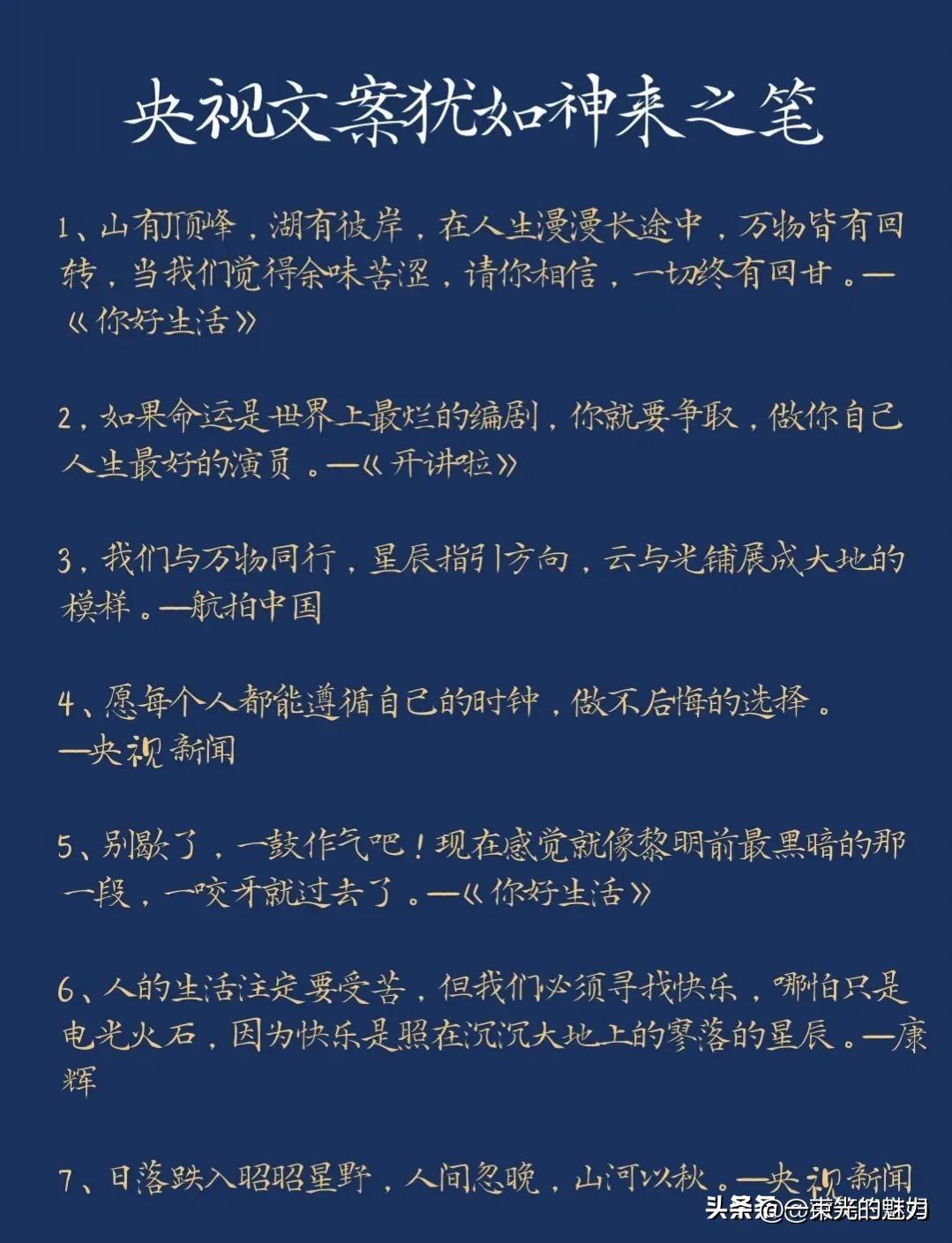 央视文案犹如神来之笔

1、山有顶峰，湖有彼岸，在人生漫漫长途中，万物皆有回转，当我们觉得余味苦涩，请你相信，一切终有回甘。—《你好生活》

2，如果命运是世界上最烂的编剧，你就要争取，做你自己人生最好的演员。—《开讲啦》

3，我们与万物同行，星辰指引方向，云与光铺展成大地的模样。—航拍中国

4、愿每个人都能遵循自己的时钟，做不后悔的选择。—央视新闻

5、别歇了，一鼓作气吧！现在感觉就像黎明前最黑暗的那一段，一咬牙就过去了。—《你好生活》

6、人的生活注定要受苦，但我们必须寻找快乐，哪怕只是电光火石，因为快乐是照在沉沉大地上的寥落的星辰。—康辉

7、日落跌入昭昭星野，人间忽晚，山河以秋。—央视新闻

头条 @荣光的魅力